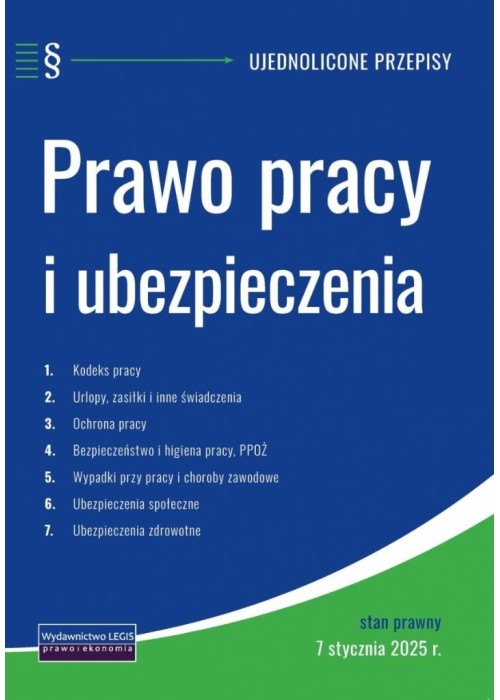 § UJEDNOLICONE PRZEPISY

Prawo pracy i ubezpieczenia

1. Kodeks pracy
2. Urlopy, zasiłki i inne świadczenia
3. Ochrona pracy
4. Bezpieczeństwo i higiena pracy, PPOŻ
5. Wypadki przy pracy i choroby zawodowe
6. Ubezpieczenia społeczne
7. Ubezpieczenia zdrowotne

Wydawnictwo LEGIS
prawo i ekonomia

stan prawny
7 stycznia 2025 r.